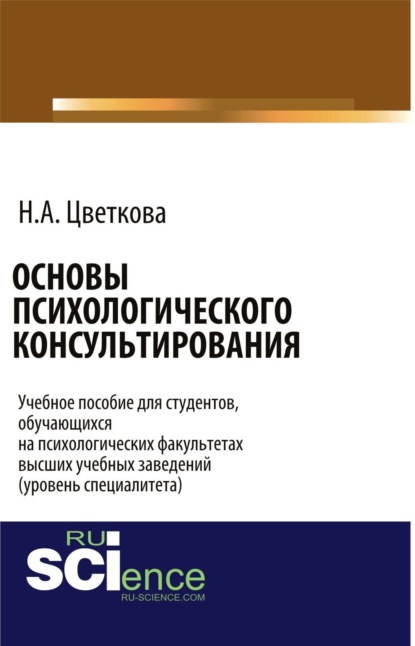 Н.А. Цветкова

ОСНОВЫ ПСИХОЛОГИЧЕСКОГО КОНСУЛЬТИРОВАНИЯ

Учебное пособие для студентов, обучающихся на психологических факультетах высших учебных заведений (уровень специалитета)

RU SCIence
RU-SCIENCE.COM